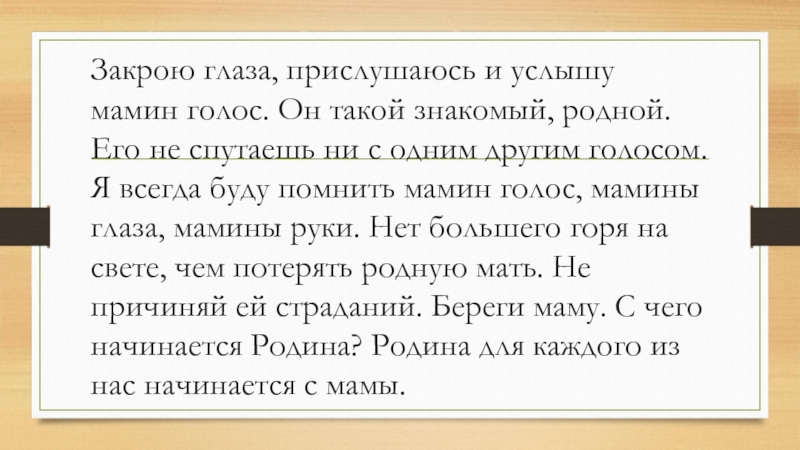 Закрою глаза, прислушаюсь и услышу мамин голос. Он такой знакомый, родной. Его не спутаешь ни с одним другим голосом. Я всегда буду помнить мамин голос, мамины глаза, мамины руки. Нет большего горя на свете, чем потерять родную мать. Не причиняй ей страданий. Береги маму. С чего начинается Родина? Родина для каждого из нас начинается с мамы.